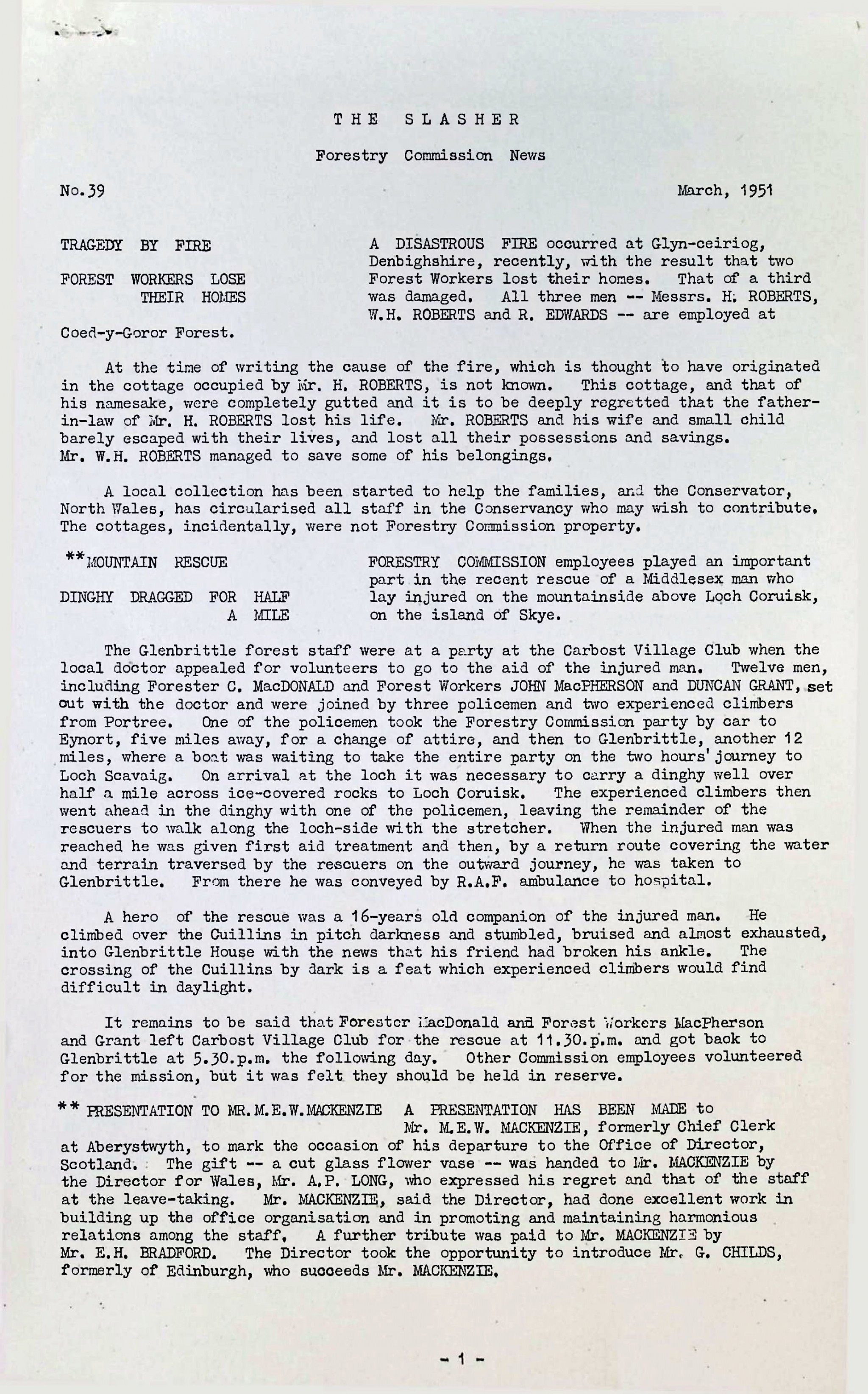 THE SLASHER

Forestry Commission News

No.39

March, 1951

TRAGEDY BY FIRE

FOREST WORKERS LOSE THEIR HOMES

A DISASTROUS FIRE occurred at Glyn-ceiriog, Denbighshire, recently, with the result that two Forest Workers lost their homes. That of a third was damaged. All three men -- Messrs. H. ROBERTS, W.H. ROBERTS and R. EDWARDS -- are employed at Coed-y-Goror Forest.

At the time of writing the cause of the fire, which is thought to have originated in the cottage occupied by Mr. H. ROBERTS, is not known. This cottage, and that of his namesake, were completely gutted and it is to be deeply regretted that the father-in-law of Mr. H. ROBERTS lost his life. Mr. ROBERTS and his wife and small child barely escaped with their lives, and lost all their possessions and savings. Mr. W.H. ROBERTS managed to save some of his belongings.

A local collection has been started to help the families, and the Conservator, North Wales, has circularised all staff in the Conservancy who may wish to contribute. The cottages, incidentally, were not Forestry Commission property.

**MOUNTAIN RESCUE

DINGHY DRAGGED FOR HALF A MILE

FORESTRY COMMISSION employees played an important part in the recent rescue of a Middlesex man who lay injured on the mountainside above Loch Coruisk, on the island of Skye.

The Glenbrittle forest staff were at a party at the Carbost Village Club when the local doctor appealed for volunteers to go to the aid of the injured man. Twelve men, including Forester C. MacDONALD and Forest Workers JOHN MacPHERSON and DUNCAN GRANT, set out with the doctor and were joined by three policemen and two experienced climbers from Portree. One of the policemen took the Forestry Commission party by car to Eynort, five miles away, for a change of attire, and then to Glenbrittle, another 12 miles, where a boat was waiting to take the entire party on the two hours' journey to Loch Scavaig. On arrival at the loch it was necessary to carry a dinghy well over half a mile across ice-covered rocks to Loch Coruisk. The experienced climbers then went ahead in the dinghy with one of the policemen, leaving the remainder of the rescuers to walk along the loch-side with the stretcher. When the injured man was reached he was given first aid treatment and then, by a return route covering the water and terrain traversed by the rescuers on the outward journey, he was taken to Glenbrittle. From there he was conveyed by R.A.F. ambulance to hospital.

A hero of the rescue was a 16-years old companion of the injured man. He climbed over the Cuillins in pitch darkness and stumbled, bruised and almost exhausted, into Glenbrittle House with the news that his friend had broken his ankle. The crossing of the Cuillins by dark is a feat which experienced climbers would find difficult in daylight.

It remains to be said that Forester MacDonald and Forest Workers MacPherson and Grant left Carbost Village Club for the rescue at 11.30.p.m. and got back to Glenbrittle at 5.30.p.m. the following day. Other Commission employees volunteered for the mission, but it was felt they should be held in reserve.

** PRESENTATION TO MR.M.E.W.MACKENZIE A PRESENTATION HAS BEEN MADE to Mr. M.E.W. MACKENZIE, formerly Chief Clerk at Aberystwyth, to mark the occasion of his departure to the Office of Director, Scotland. The gift -- a cut glass flower vase -- was handed to Mr. MACKENZIE by the Director for Wales, Mr. A.P. LONG, who expressed his regret and that of the staff at the leave-taking. Mr. MACKENZIE, said the Director, had done excellent work in building up the office organisation and in promoting and maintaining harmonious relations among the staff. A further tribute was paid to Mr. MACKENZIE by Mr. E.H. BRADFORD. The Director took the opportunity to introduce Mr. G. CHILDS, formerly of Edinburgh, who succeeds Mr. MACKENZIE.

- 1 -